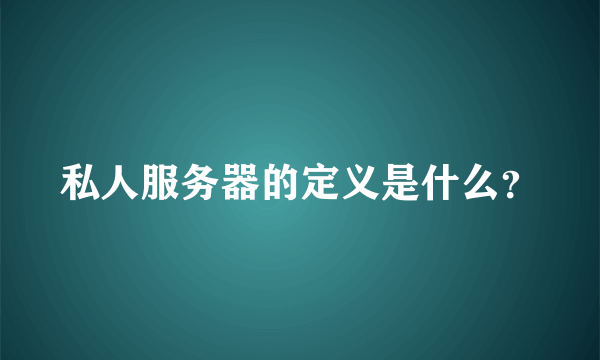 私人服务器的定义是什么?